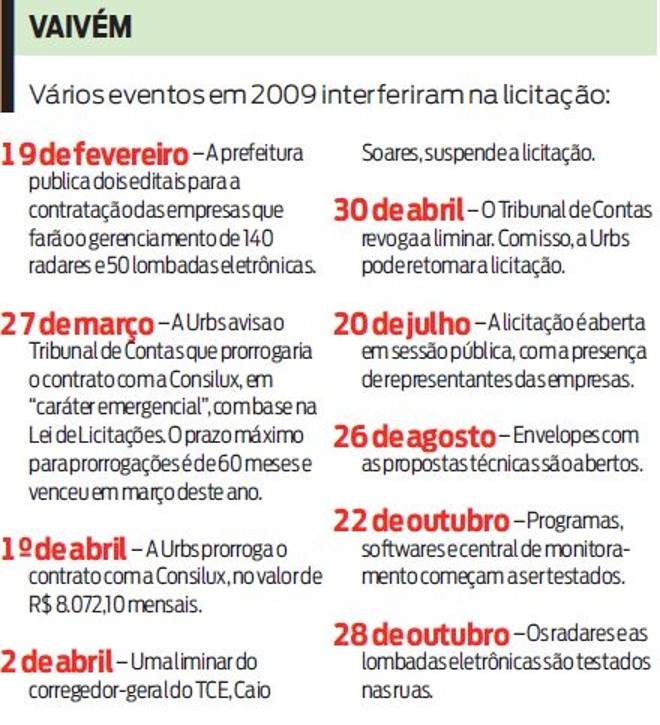 VAIVÉM

Vários eventos em 2009 interferiram na licitação:

19 de fevereiro – A prefeitura publica dois editais para a contratação das empresas que farão o gerenciamento de 140 radares e 50 lombadas eletrônicas.

27 de março – A Urbs avisa o Tribunal de Contas que prorrogaria o contrato com a Consilux, em "caráter emergencial", com base na Lei de Licitações. O prazo máximo para prorrogações é de 60 meses e venceu em março deste ano.

1º de abril – A Urbs prorroga o contrato com a Consilux, no valor de R$ 8.072,10 mensais.

2 de abril – Uma liminar do corregedor-geral do TCE, Caio Soares, suspende a licitação.

30 de abril – O Tribunal de Contas revoga a liminar. Com isso, a Urbs pode retomar a licitação.

20 de julho – A licitação é aberta em sessão pública, com a presença de representantes das empresas.

26 de agosto – Envelopes com as propostas técnicas são abertos.

22 de outubro – Programas, softwares e central de monitoramento começam a ser testados.

28 de outubro – Os radares e as lombadas eletrônicas são testados nas ruas.